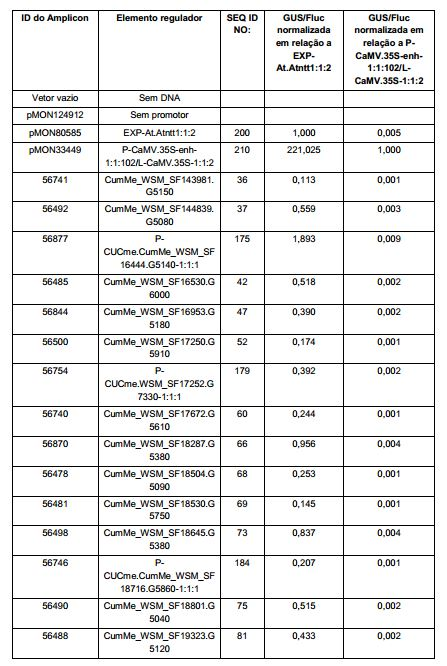 | ID do Amplicon | Elemento regulador | SEQ ID NO: | GUS/Fluc normalizada em relação a EXP-At.Atntt1:1:2 | GUS/Fluc normalizada em relação a P-CaMV.35S-enh-1:1:102/L-CaMV.35S-1:1:2 |
|---|---|---|---|---|
| Vetor vazio | Sem DNA | | | |
| pMON124912 | Sem promotor | | | |
| pMON80585 | EXP-At.Atntt1:1:2 | 200 | 1,000 | 0,005 |
| pMON33449 | P-CaMV.35S-enh-1:1:102/L-CaMV.35S-1:1:2 | 210 | 221,025 | 1,000 |
| 56741 | CumMe_WSM_SF143981.G5150 | 36 | 0,113 | 0,001 |
| 56492 | CumMe_WSM_SF144839.G5080 | 37 | 0,559 | 0,003 |
| 56877 | P-CUCme.CumMe_WSM_SF16444.G5140-1:1:1 | 175 | 1,893 | 0,009 |
| 56485 | CumMe_WSM_SF16530.G6000 | 42 | 0,518 | 0,002 |
| 56844 | CumMe_WSM_SF16953.G5180 | 47 | 0,390 | 0,002 |
| 56500 | CumMe_WSM_SF17250.G5910 | 52 | 0,174 | 0,001 |
| 56754 | P-CUCme.WSM_SF17252.G7330-1:1:1 | 179 | 0,392 | 0,002 |
| 56740 | CumMe_WSM_SF17672.G5610 | 60 | 0,244 | 0,001 |
| 56870 | CumMe_WSM_SF18287.G5380 | 66 | 0,956 | 0,004 |
| 56478 | CumMe_WSM_SF18504.G5090 | 68 | 0,253 | 0,001 |
| 56481 | CumMe_WSM_SF18530.G5750 | 69 | 0,145 | 0,001 |
| 56498 | CumMe_WSM_SF18645.G5380 | 73 | 0,837 | 0,004 |
| 56746 | P-CUCme.CumMe_WSM_SF18716.G5860-1:1:1 | 184 | 0,207 | 0,001 |
| 56490 | CumMe_WSM_SF18801.G5040 | 75 | 0,515 | 0,002 |
| 56488 | CumMe_WSM_SF19323.G5120 | 81 | 0,433 | 0,002 |